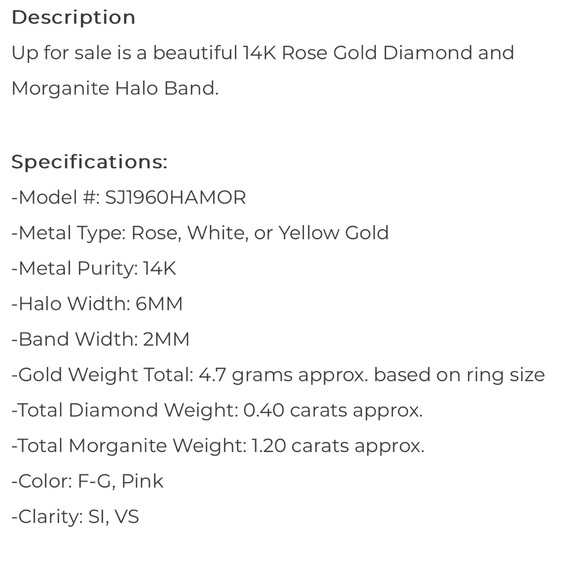 Description
Up for sale is a beautiful 14K Rose Gold Diamond and Morganite Halo Band.

Specifications:
-Model #: SJ1960HAMOR
-Metal Type: Rose, White, or Yellow Gold
-Metal Purity: 14K
-Halo Width: 6MM
-Band Width: 2MM
-Gold Weight Total: 4.7 grams approx. based on ring size
-Total Diamond Weight: 0.40 carats approx.
-Total Morganite Weight: 1.20 carats approx.
-Color: F-G, Pink
-Clarity: SI, VS